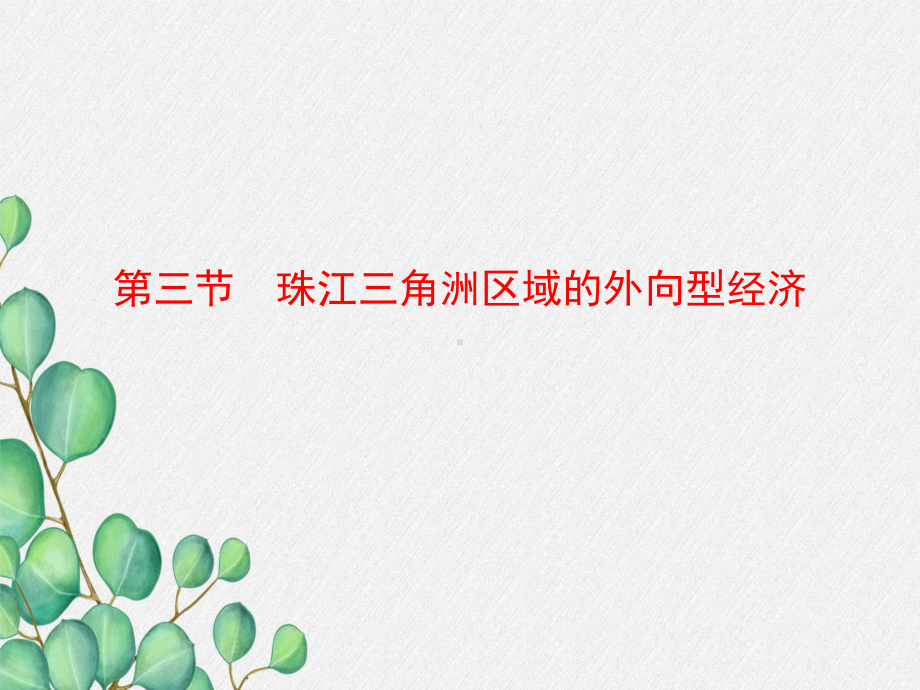 第三节　珠江三角洲区域的外向型经济